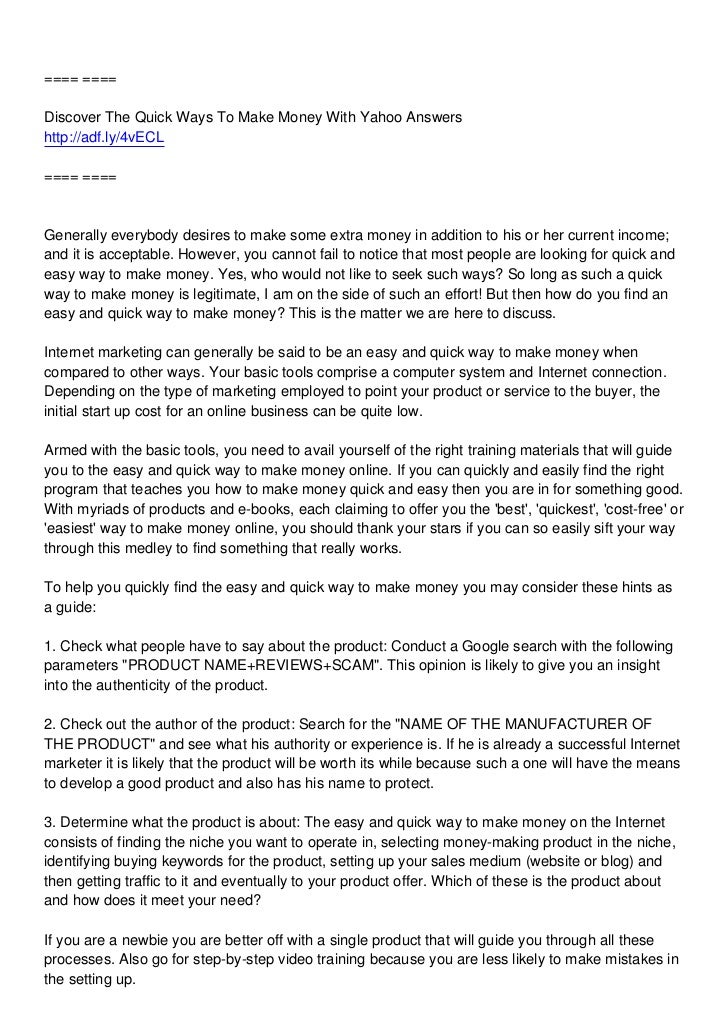 ==== ====

Discover The Quick Ways To Make Money With Yahoo Answers
http://adf.ly/4vECL

==== ====

Generally everybody desires to make some extra money in addition to his or her current income; and it is acceptable. However, you cannot fail to notice that most people are looking for quick and easy way to make money. Yes, who would not like to seek such ways? So long as such a quick way to make money is legitimate, I am on the side of such an effort! But then how do you find an easy and quick way to make money? This is the matter we are here to discuss.

Internet marketing can generally be said to be an easy and quick way to make money when compared to other ways. Your basic tools comprise a computer system and Internet connection. Depending on the type of marketing employed to point your product or service to the buyer, the initial start up cost for an online business can be quite low.

Armed with the basic tools, you need to avail yourself of the right training materials that will guide you to the easy and quick way to make money online. If you can quickly and easily find the right program that teaches you how to make money quick and easy then you are in for something good. With myriads of products and e-books, each claiming to offer you the 'best', 'quickest', 'cost-free' or 'easiest' way to make money online, you should thank your stars if you can so easily sift your way through this medley to find something that really works.

To help you quickly find the easy and quick way to make money you may consider these hints as a guide:

1. Check what people have to say about the product: Conduct a Google search with the following parameters "PRODUCT NAME+REVIEWS+SCAM". This opinion is likely to give you an insight into the authenticity of the product.

2. Check out the author of the product: Search for the "NAME OF THE MANUFACTURER OF THE PRODUCT" and see what his authority or experience is. If he is already a successful Internet marketer it is likely that the product will be worth its while because such a one will have the means to develop a good product and also has his name to protect.

3. Determine what the product is about: The easy and quick way to make money on the Internet consists of finding the niche you want to operate in, selecting money-making product in the niche, identifying buying keywords for the product, setting up your sales medium (website or blog) and then getting traffic to it and eventually to your product offer. Which of these is the product about and how does it meet your need?

If you are a newbie you are better off with a single product that will guide you through all these processes. Also go for step-by-step video training because you are less likely to make mistakes in the setting up.